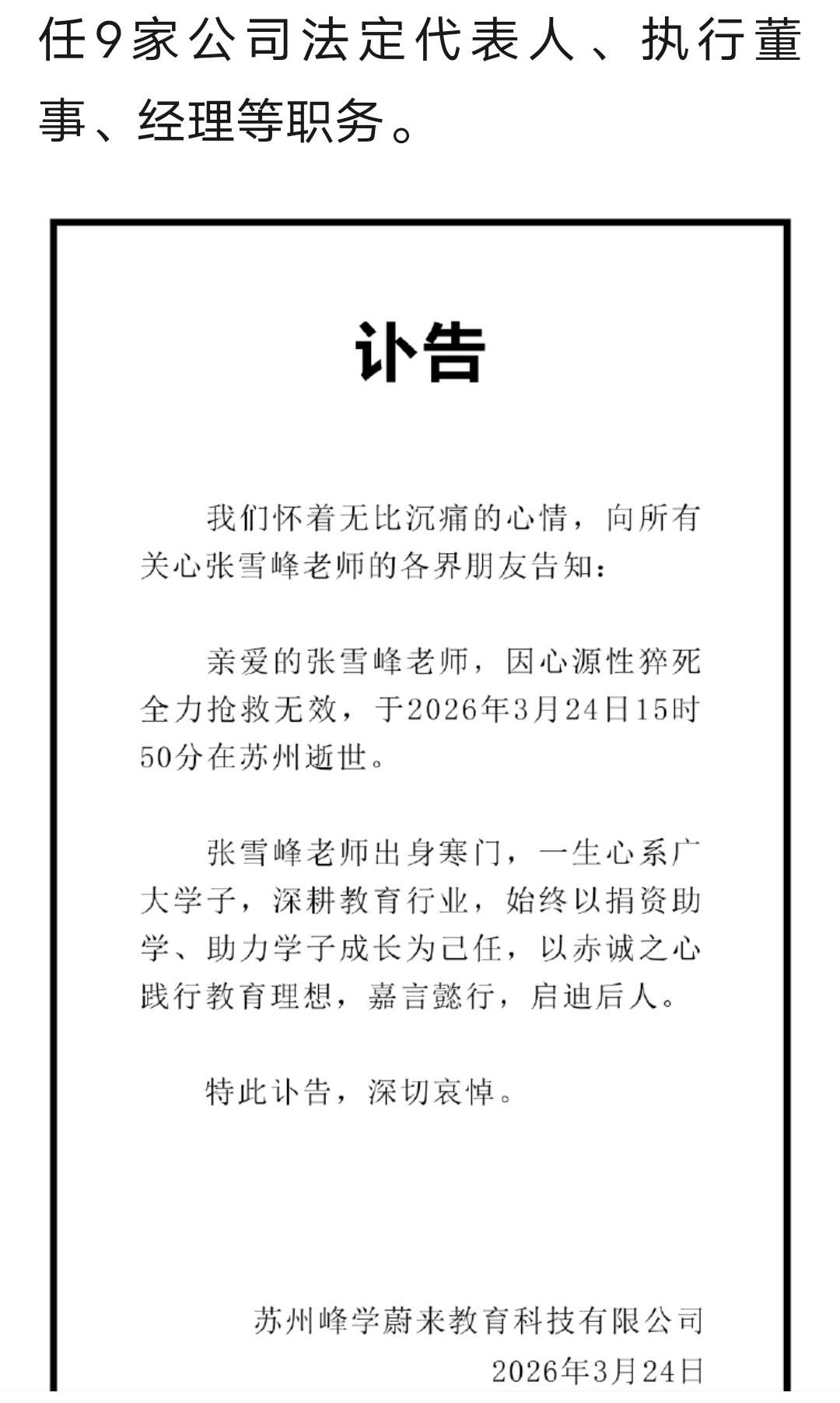 任9家公司法定代表人、执行董事、经理等职务。

讣告

我们怀着无比沉痛的心情，向所有关心张雪峰老师的各界朋友告知：

亲爱的张雪峰老师，因心源性猝死全力抢救无效，于2026年3月24日15时50分在苏州逝世。

张雪峰老师出身寒门，一生心系广大学子，深耕教育行业，始终以捐资助学、助力学子成长为己任，以赤诚之心践行教育理想，嘉言懿行，启迪后人。

特此讣告，深切哀悼。

苏州峰学蔚来教育科技有限公司
2026年3月24日